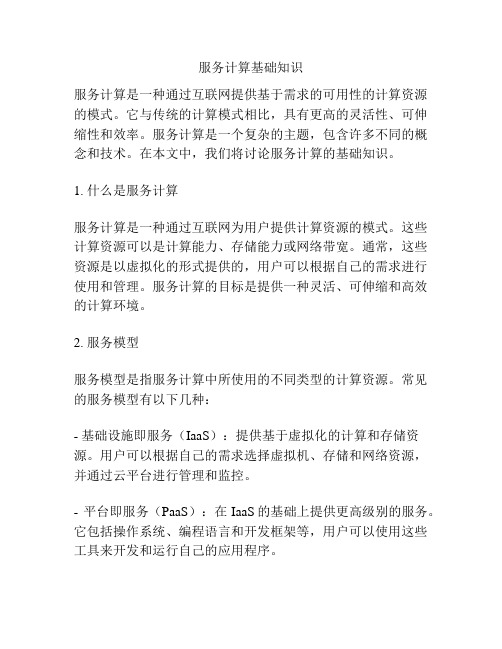 服务计算基础知识

服务计算是一种通过互联网提供基于需求的可用性的计算资源的模式。它与传统的计算模式相比，具有更高的灵活性、可伸缩性和效率。服务计算是一个复杂的主题，包含许多不同的概念和技术。在本文中，我们将讨论服务计算的基础知识。

1. 什么是服务计算

服务计算是一种通过互联网为用户提供计算资源的模式。这些计算资源可以是计算能力、存储能力或网络带宽。通常，这些资源是以虚拟化的形式提供的，用户可以根据自己的需求进行使用和管理。服务计算的目标是提供一种灵活、可伸缩和高效的计算环境。

2. 服务模型

服务模型是指服务计算中所使用的不同类型的计算资源。常见的服务模型有以下几种：

- 基础设施即服务（IaaS）：提供基于虚拟化的计算和存储资源。用户可以根据自己的需求选择虚拟机、存储和网络资源，并通过云平台进行管理和监控。

- 平台即服务（PaaS）：在 IaaS 的基础上提供更高级别的服务。它包括操作系统、编程语言和开发框架等，用户可以使用这些工具来开发和运行自己的应用程序。